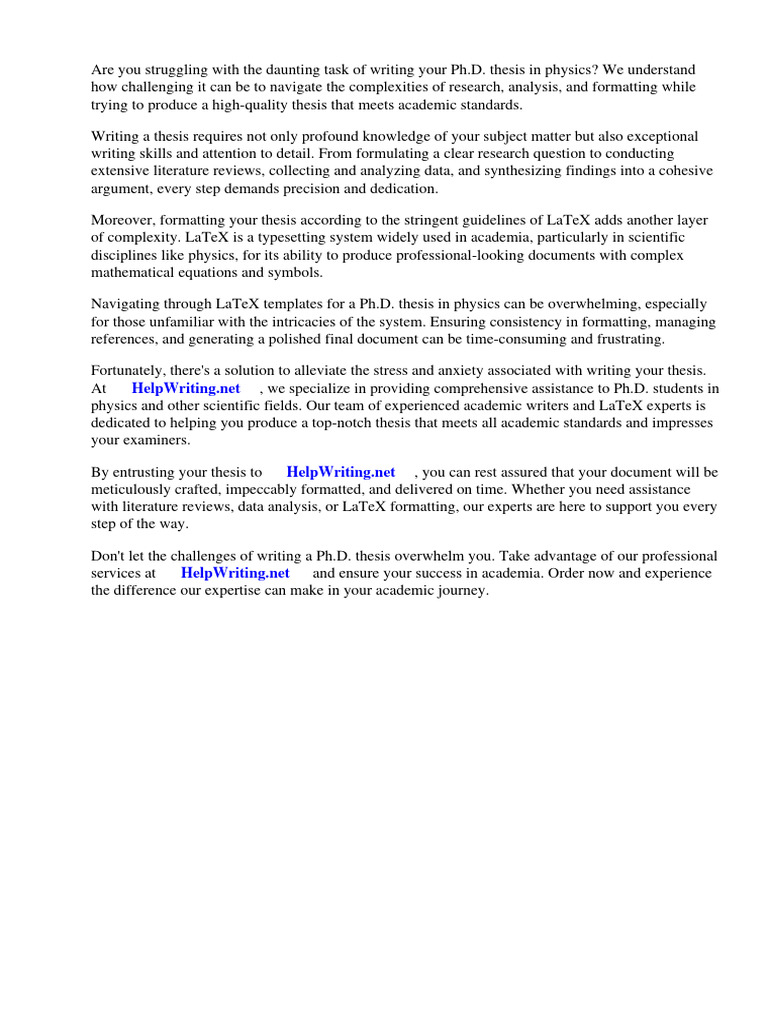 Are you struggling with the daunting task of writing your Ph.D. thesis in physics? We understand how challenging it can be to navigate the complexities of research, analysis, and formatting while trying to produce a high-quality thesis that meets academic standards.

Writing a thesis requires not only profound knowledge of your subject matter but also exceptional writing skills and attention to detail. From formulating a clear research question to conducting extensive literature reviews, collecting and analyzing data, and synthesizing findings into a cohesive argument, every step demands precision and dedication.

Moreover, formatting your thesis according to the stringent guidelines of LaTeX adds another layer of complexity. LaTeX is a typesetting system widely used in academia, particularly in scientific disciplines like physics, for its ability to produce professional-looking documents with complex mathematical equations and symbols.

Navigating through LaTeX templates for a Ph.D. thesis in physics can be overwhelming, especially for those unfamiliar with the intricacies of the system. Ensuring consistency in formatting, managing references, and generating a polished final document can be time-consuming and frustrating.

Fortunately, there's a solution to alleviate the stress and anxiety associated with writing your thesis. At HelpWriting.net , we specialize in providing comprehensive assistance to Ph.D. students in physics and other scientific fields. Our team of experienced academic writers and LaTeX experts is dedicated to helping you produce a top-notch thesis that meets all academic standards and impresses your examiners.

By entrusting your thesis to HelpWriting.net , you can rest assured that your document will be meticulously crafted, impeccably formatted, and delivered on time. Whether you need assistance with literature reviews, data analysis, or LaTeX formatting, our experts are here to support you every step of the way.

Don't let the challenges of writing a Ph.D. thesis overwhelm you. Take advantage of our professional services at HelpWriting.net and ensure your success in academia. Order now and experience the difference our expertise can make in your academic journey.